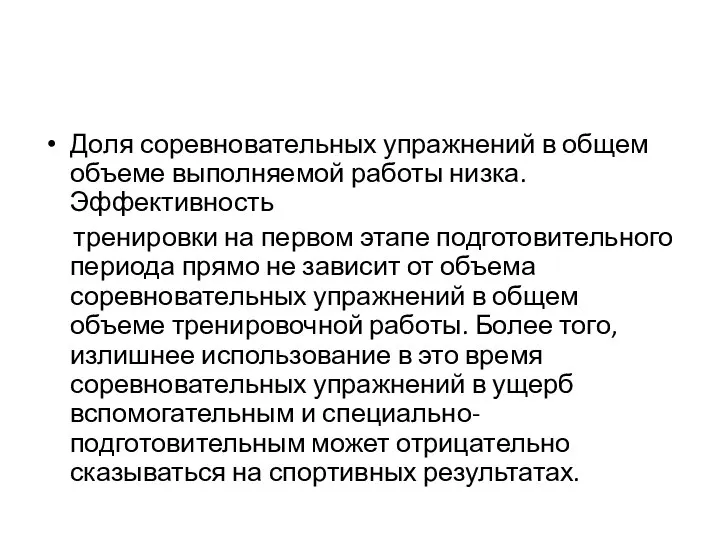 • Доля соревновательных упражнений в общем объеме выполняемой работы низка. Эффективность

тренировки на первом этапе подготовительного периода прямо не зависит от объема соревновательных упражнений в общем объеме тренировочной работы. Более того, излишнее использование в это время соревновательных упражнений в ущерб вспомогательным и специально-подготовительным может отрицательно сказываться на спортивных результатах.